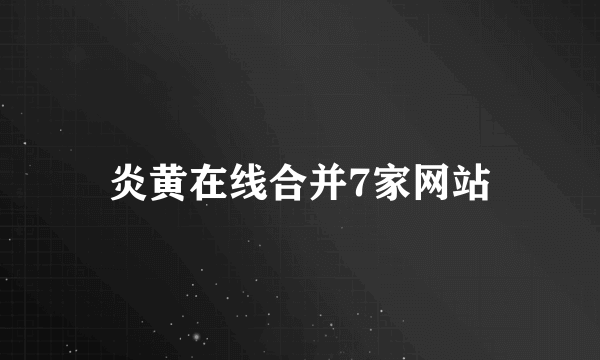 炎黄在线合并7家网站